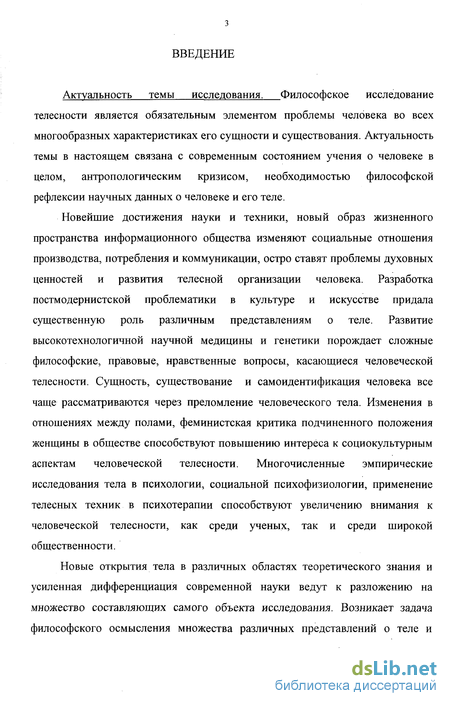 3

ВВЕДЕНИЕ

Актуальность темы исследования. Философское исследование телесности является обязательным элементом проблемы человека во всех многообразных характеристиках его сущности и существования. Актуальность темы в настоящем связана с современным состоянием учения о человеке в целом, антропологическим кризисом, необходимостью философской рефлексии научных данных о человеке и его теле.

Новейшие достижения науки и техники, новый образ жизненного пространства информационного общества изменяют социальные отношения производства, потребления и коммуникации, остро ставят проблемы духовных ценностей и развития телесной организации человека. Разработка постмодернистской проблематики в культуре и искусстве придала существенную роль различным представлениям о теле. Развитие высокотехнологичной научной медицины и генетики порождает сложные философские, правовые, нравственные вопросы, касающиеся человеческой телесности. Сущность, существование и самоидентификация человека все чаще рассматриваются через преломление человеческого тела. Изменения в отношениях между полами, феминистская критика подчиненного положения женщины в обществе способствуют повышению интереса к социокультурным аспектам человеческой телесности. Многочисленные эмпирические исследования тела в психологии, социальной психофизиологии, применение телесных техник в психотерапии способствуют увеличению внимания к человеческой телесности, как среди ученых, так и среди широкой общественности.

Новые открытия тела в различных областях теоретического знания и усиленная дифференциация современной науки ведут к разложению на множество составляющих самого объекта исследования. Возникает задача философского осмысления множества различных представлений о теле и

dsLib.net
библиотека диссертаций